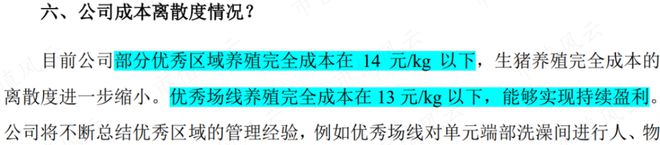 六、公司成本离散度情况？

目前公司部分优秀区域养殖完全成本在 14 元/kg 以下，生猪养殖完全成本的离散度进一步缩小。优秀场线养殖完全成本在 13 元/kg 以下，能够实现持续盈利。公司将不断总结优秀区域的管理经验，例如优秀场线对单元端部洗澡间进行人、物